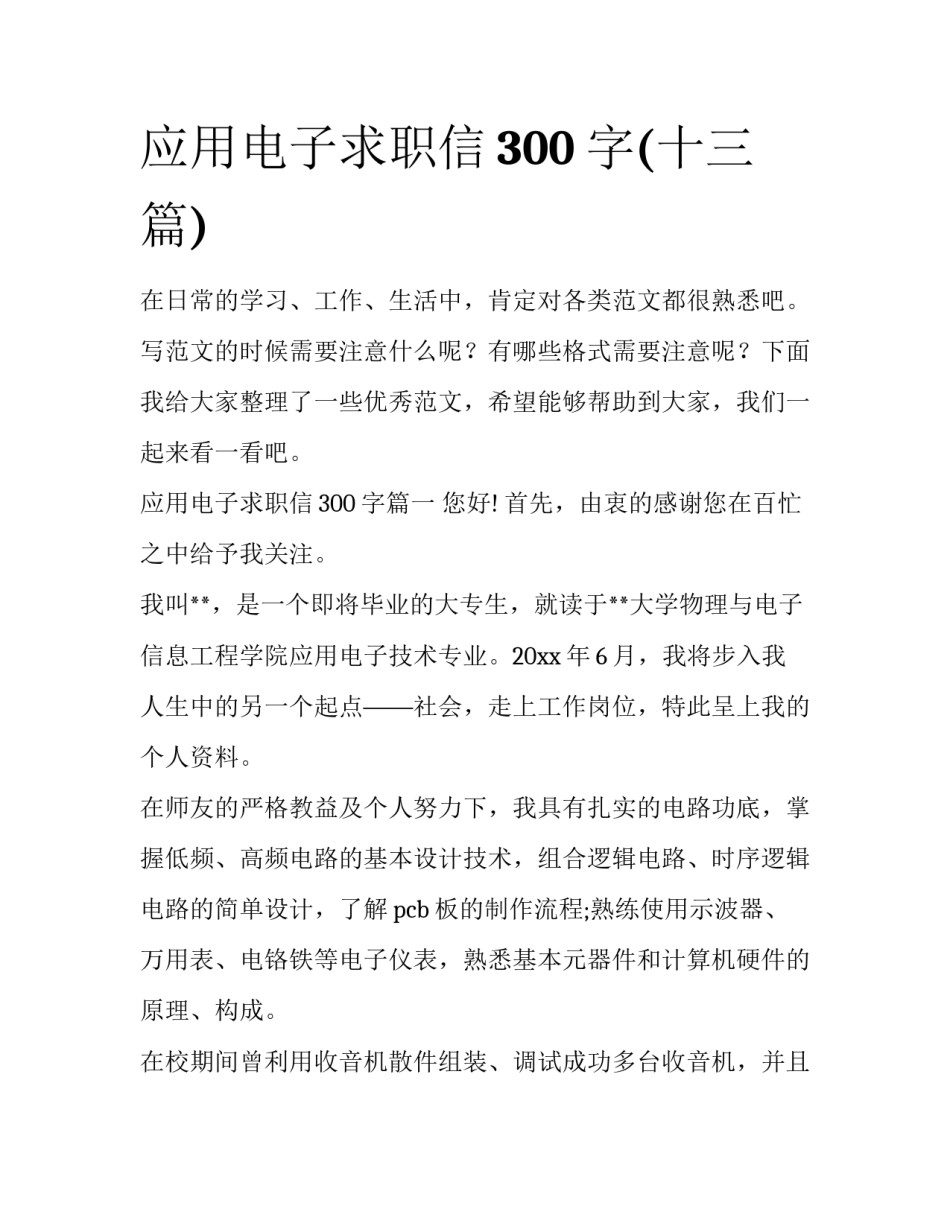 应用电子求职信 300 字(十三篇)

在日常的学习、工作、生活中，肯定对各类范文都很熟悉吧。写范文的时候需要注意什么呢？有哪些格式需要注意呢？下面我给大家整理了一些优秀范文，希望能够帮助到大家，我们一起来看一看吧。

应用电子求职信 300 字篇一 您好! 首先，由衷的感谢您在百忙之中给予我关注。

我叫**，是一个即将毕业的大专生，就读于**大学物理与电子信息工程学院应用电子技术专业。20xx 年 6 月，我将步入我人生中的另一个起点——社会，走上工作岗位，特此呈上我的个人资料。

在师友的严格教益及个人努力下，我具有扎实的电路功底，掌握低频、高频电路的基本设计技术，组合逻辑电路、时序逻辑电路的简单设计，了解 pcb 板的制作流程;熟练使用示波器、万用表、电铬铁等电子仪表，熟悉基本元器件和计算机硬件的原理、构成。

在校期间曾利用收音机散件组装、调试成功多台收音机，并且